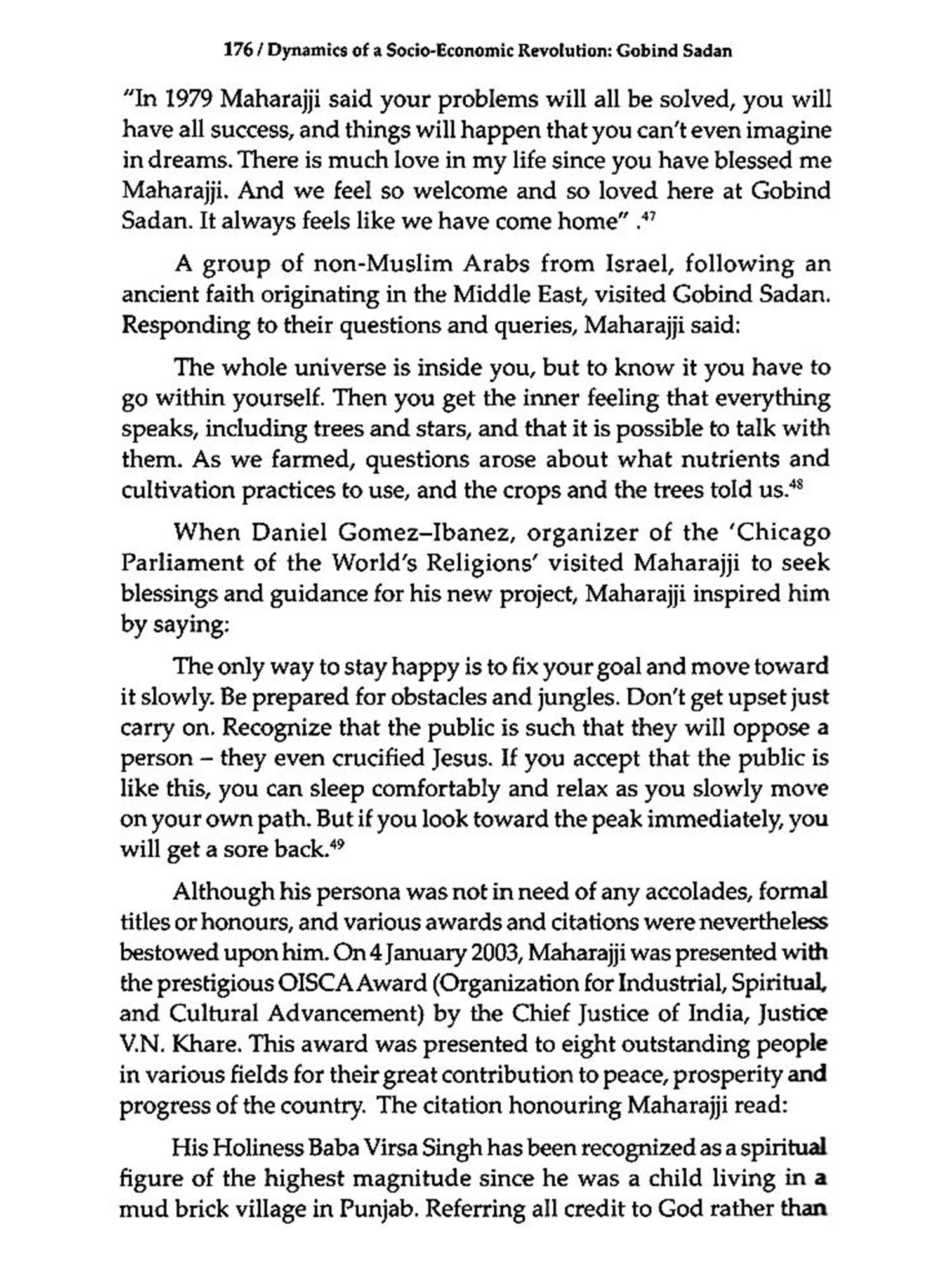 176 / Dynamics of a Socio-Economic Revolution: Gobind Sadan

"In 1979 Maharajji said your problems will all be solved, you will have all success, and things will happen that you can't even imagine in dreams. There is much love in my life since you have blessed me Maharajji. And we feel so welcome and so loved here at Gobind Sadan. It always feels like we have come home" .$^{47}$

A group of non-Muslim Arabs from Israel, following an ancient faith originating in the Middle East, visited Gobind Sadan. Responding to their questions and queries, Maharajji said:

The whole universe is inside you, but to know it you have to go within yourself. Then you get the inner feeling that everything speaks, including trees and stars, and that it is possible to talk with them. As we farmed, questions arose about what nutrients and cultivation practices to use, and the crops and the trees told us.$^{48}$

When Daniel Gomez–Ibanez, organizer of the 'Chicago Parliament of the World's Religions' visited Maharajji to seek blessings and guidance for his new project, Maharajji inspired him by saying:

The only way to stay happy is to fix your goal and move toward it slowly. Be prepared for obstacles and jungles. Don't get upset just carry on. Recognize that the public is such that they will oppose a person – they even crucified Jesus. If you accept that the public is like this, you can sleep comfortably and relax as you slowly move on your own path. But if you look toward the peak immediately, you will get a sore back.$^{49}$

Although his persona was not in need of any accolades, formal titles or honours, and various awards and citations were nevertheless bestowed upon him. On 4 January 2003, Maharajji was presented with the prestigious OISCA Award (Organization for Industrial, Spiritual, and Cultural Advancement) by the Chief Justice of India, Justice V.N. Khare. This award was presented to eight outstanding people in various fields for their great contribution to peace, prosperity and progress of the country. The citation honouring Maharajji read:

His Holiness Baba Virsa Singh has been recognized as a spiritual figure of the highest magnitude since he was a child living in a mud brick village in Punjab. Referring all credit to God rather than